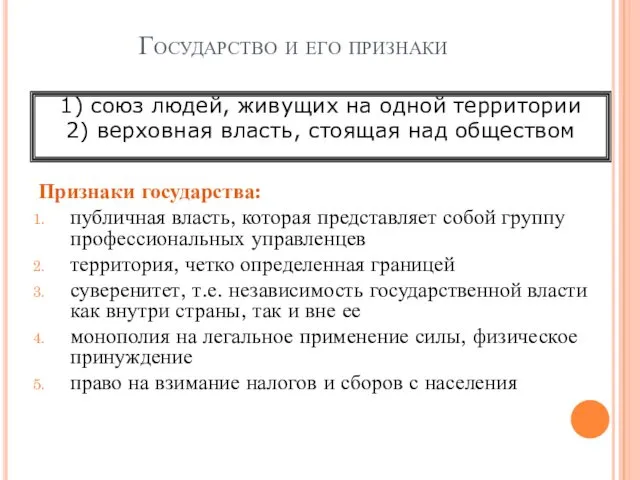 Государство и его признаки

1) союз людей, живущих на одной территории
2) верховная власть, стоящая над обществом

Признаки государства:
1. публичная власть, которая представляет собой группу профессиональных управленцев
2. территория, четко определенная границей
3. суверенитет, т.е. независимость государственной власти как внутри страны, так и вне ее
4. монополия на легальное применение силы, физическое принуждение
5. право на взимание налогов и сборов с населения